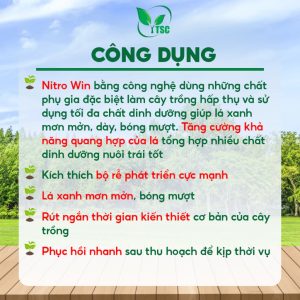 TSC

CÔNG DỤNG

Nitro Win bằng công nghệ dùng những chất phụ gia đặc biệt làm cây trồng hấp thụ và sử dụng tối đa chất dinh dưỡng giúp lá xanh mơn mởn, dày, bóng mượt. Tăng cường khả năng quang hợp của lá tổng hợp nhiều chất dinh dưỡng nuôi trái tốt

Kích thích bộ rễ phát triển cực mạnh

Lá xanh mơn mởn, bóng mượt

Rút ngắn thời gian kiến thiết cơ bản của cây trồng

Phục hồi nhanh sau thu hoạch để kịp thời vụ